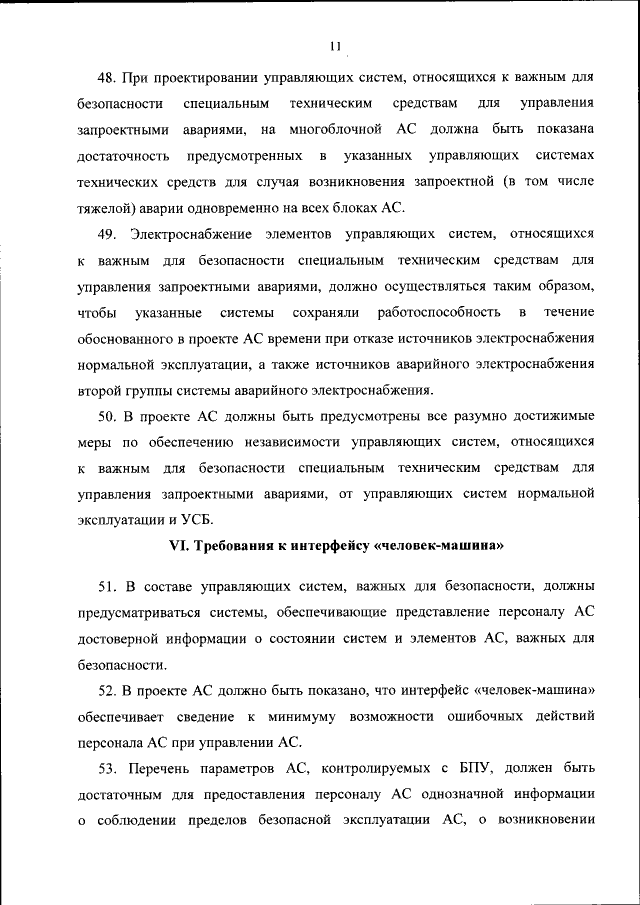 11

48. При проектировании управляющих систем, относящихся к важным для безопасности специальным техническим средствам для управления запроектными авариями, на многоблочной АС должна быть показана достаточность предусмотренных в указанных управляющих системах технических средств для случая возникновения запроектной (в том числе тяжелой) аварии одновременно на всех блоках АС.

49. Электроснабжение элементов управляющих систем, относящихся к важным для безопасности специальным техническим средствам для управления запроектными авариями, должно осуществляться таким образом, чтобы указанные системы сохраняли работоспособность в течение обоснованного в проекте АС времени при отказе источников электроснабжения нормальной эксплуатации, а также источников аварийного электроснабжения второй группы системы аварийного электроснабжения.

50. В проекте АС должны быть предусмотрены все разумно достижимые меры по обеспечению независимости управляющих систем, относящихся к важным для безопасности специальным техническим средствам для управления запроектными авариями, от управляющих систем нормальной эксплуатации и УСБ.

VI. Требования к интерфейсу «человек-машина»

51. В составе управляющих систем, важных для безопасности, должны предусматриваться системы, обеспечивающие представление персоналу АС достоверной информации о состоянии систем и элементов АС, важных для безопасности.

52. В проекте АС должно быть показано, что интерфейс «человек-машина» обеспечивает сведение к минимуму возможности ошибочных действий персонала АС при управлении АС.

53. Перечень параметров АС, контролируемых с БПУ, должен быть достаточным для предоставления персоналу АС однозначной информации о соблюдении пределов безопасной эксплуатации АС, о возникновении